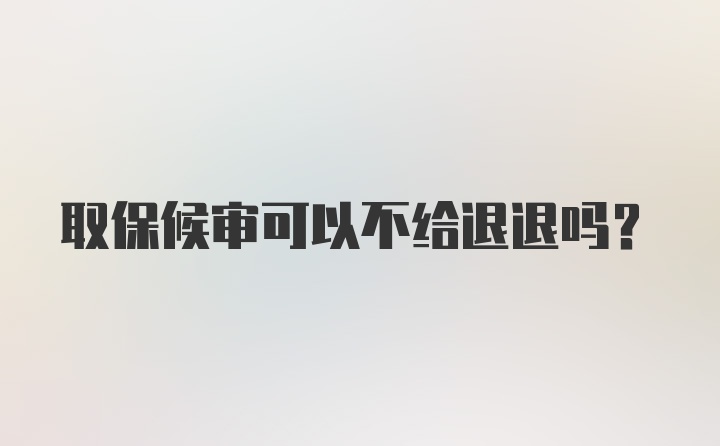 取保候审可以不给退退吗？